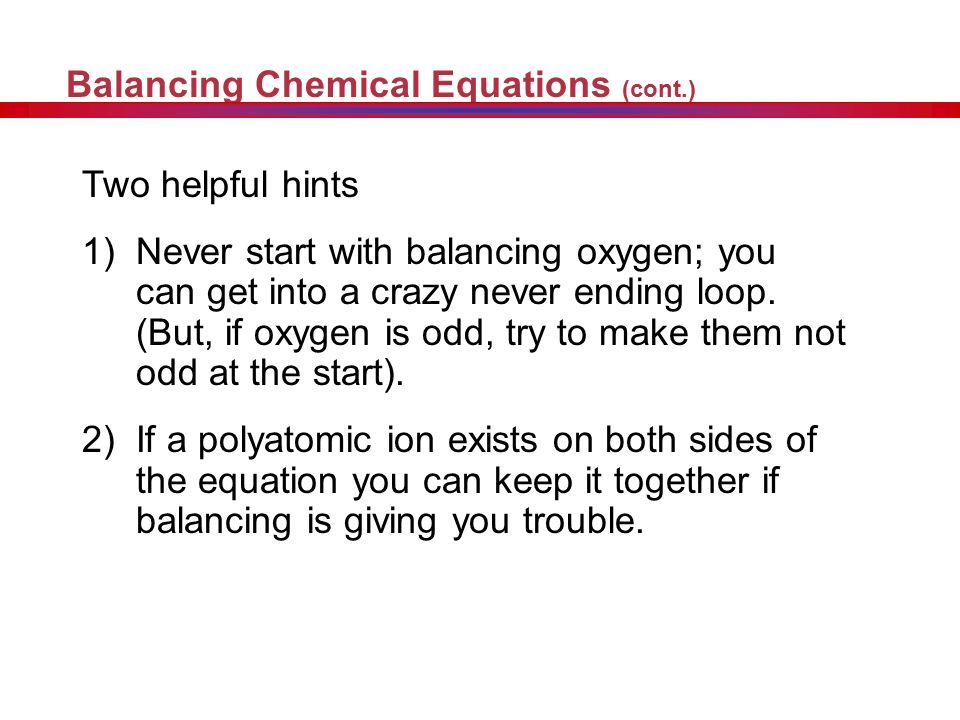 Balancing Chemical Equations (cont.)

Two helpful hints

1) Never start with balancing oxygen; you can get into a crazy never ending loop. (But, if oxygen is odd, try to make them not odd at the start).

2) If a polyatomic ion exists on both sides of the equation you can keep it together if balancing is giving you trouble.